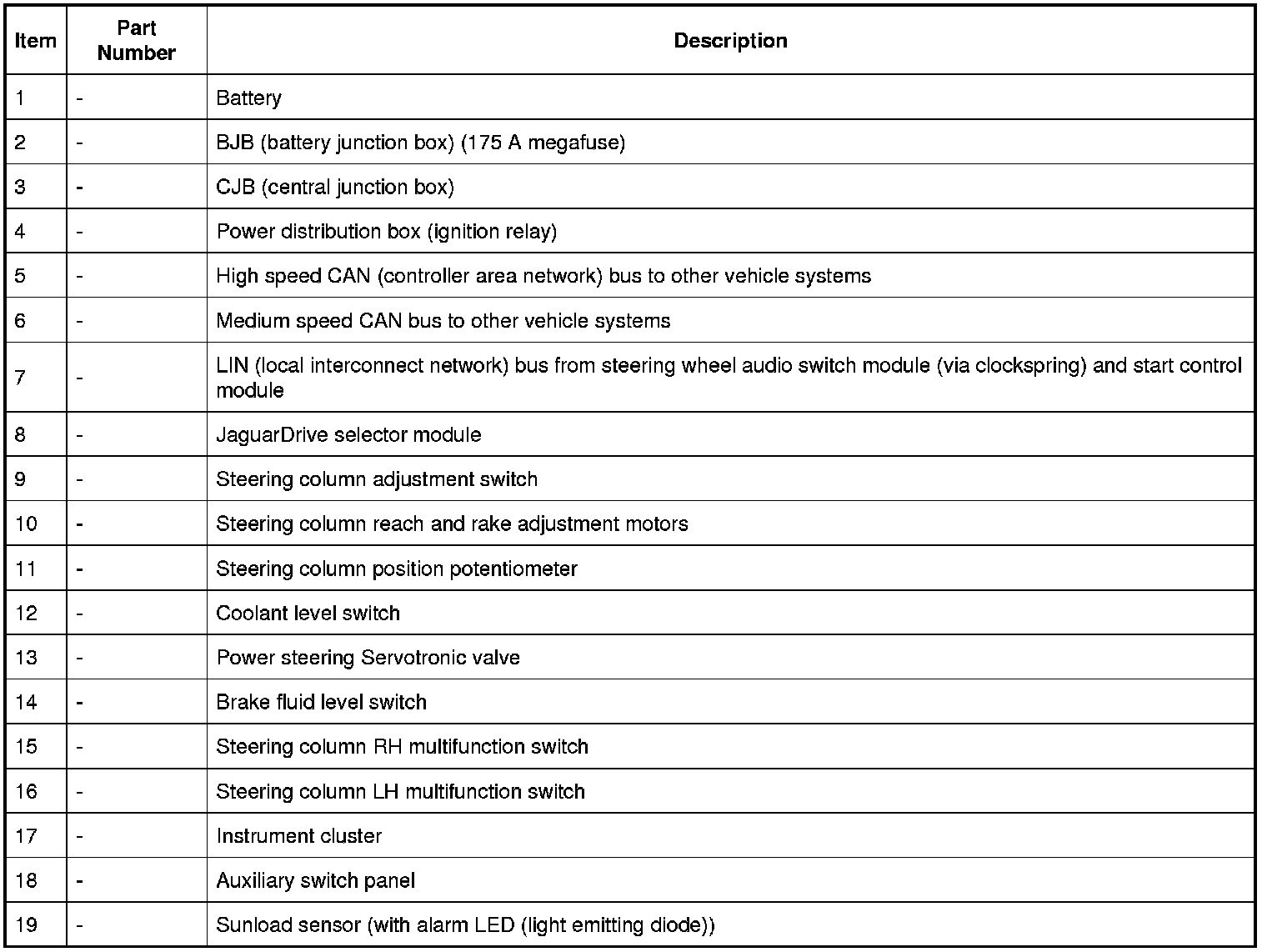 | Item | Part Number | Description |
|---|---|---|
| 1 | - | Battery |
| 2 | - | BJB (battery junction box) (175 A megafuse) |
| 3 | - | CJB (central junction box) |
| 4 | - | Power distribution box (ignition relay) |
| 5 | - | High speed CAN (controller area network) bus to other vehicle systems |
| 6 | - | Medium speed CAN bus to other vehicle systems |
| 7 | - | LIN (local interconnect network) bus from steering wheel audio switch module (via clockspring) and start control module |
| 8 | - | JaguarDrive selector module |
| 9 | - | Steering column adjustment switch |
| 10 | - | Steering column reach and rake adjustment motors |
| 11 | - | Steering column position potentiometer |
| 12 | - | Coolant level switch |
| 13 | - | Power steering Servotronic valve |
| 14 | - | Brake fluid level switch |
| 15 | - | Steering column RH multifunction switch |
| 16 | - | Steering column LH multifunction switch |
| 17 | - | Instrument cluster |
| 18 | - | Auxiliary switch panel |
| 19 | - | Sunload sensor (with alarm LED (light emitting diode)) |